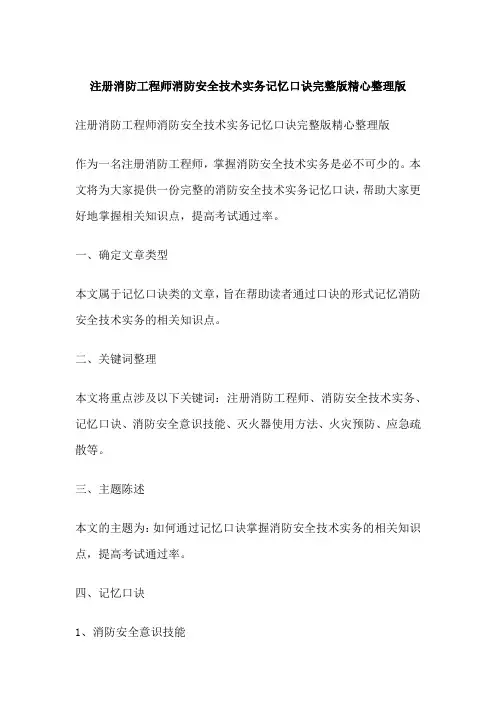 注册消防工程师消防安全技术实务记忆口诀完整版精心整理版

注册消防工程师消防安全技术实务记忆口诀完整版精心整理版

作为一名注册消防工程师，掌握消防安全技术实务是必不可少的。本文将为大家提供一份完整的消防安全技术实务记忆口诀，帮助大家更好地掌握相关知识点，提高考试通过率。

一、确定文章类型

本文属于记忆口诀类的文章，旨在帮助读者通过口诀的形式记忆消防安全技术实务的相关知识点。

二、关键词整理

本文将重点涉及以下关键词：注册消防工程师、消防安全技术实务、记忆口诀、消防安全意识技能、灭火器使用方法、火灾预防、应急疏散等。

三、主题陈述

本文的主题为：如何通过记忆口诀掌握消防安全技术实务的相关知识点，提高考试通过率。

四、记忆口诀

1、消防安全意识技能